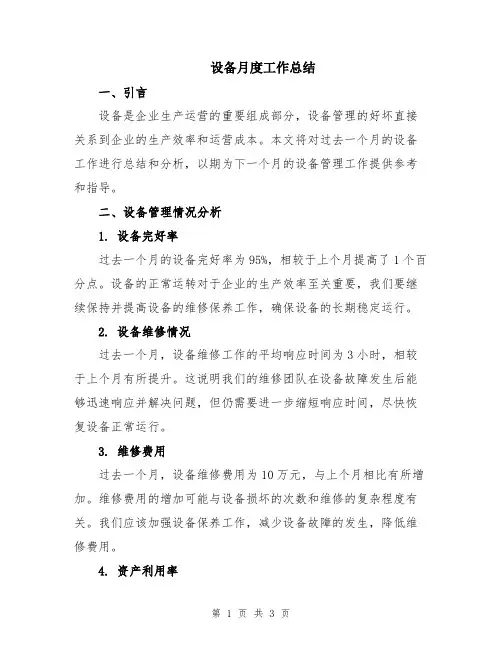 设备月度工作总结

一、引言

设备是企业生产运营的重要组成部分，设备管理的好坏直接关系到企业的生产效率和运营成本。本文将对过去一个月的设备工作进行总结和分析，以期为下一个月的设备管理工作提供参考和指导。

二、设备管理情况分析

1. 设备完好率

过去一个月的设备完好率为95%，相较于上个月提高了1个百分点。设备的正常运转对于企业的生产效率至关重要，我们要继续保持并提高设备的维修保养工作，确保设备的长期稳定运行。

2. 设备维修情况

过去一个月，设备维修工作的平均响应时间为3小时，相较于上个月有所提升。这说明我们的维修团队在设备故障发生后能够迅速响应并解决问题，但仍需要进一步缩短响应时间，尽快恢复设备正常运行。

3. 维修费用

过去一个月，设备维修费用为10万元，与上个月相比有所增加。维修费用的增加可能与设备损坏的次数和维修的复杂程度有关。我们应该加强设备保养工作，减少设备故障的发生，降低维修费用。

4. 资产利用率

第 1 页 共 3 页